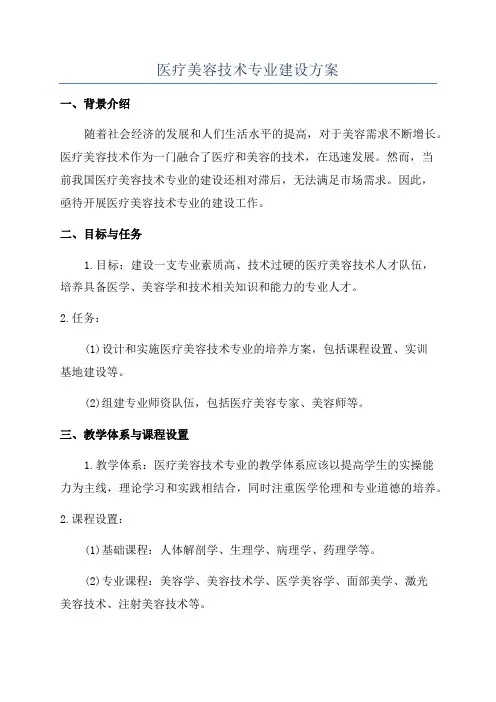 医疗美容技术专业建设方案

一、背景介绍

随着社会经济的发展和人们生活水平的提高，对于美容需求不断增长。医疗美容技术作为一门融合了医疗和美容的技术，在迅速发展。然而，当前我国医疗美容技术专业的建设还相对滞后，无法满足市场需求。因此，亟待开展医疗美容技术专业的建设工作。

二、目标与任务

1.目标：建设一支专业素质高、技术过硬的医疗美容技术人才队伍，培养具备医学、美容学和技术相关知识和能力的专业人才。

2.任务：

(1)设计和实施医疗美容技术专业的培养方案，包括课程设置、实训基地建设等。

(2)组建专业师资队伍，包括医疗美容专家、美容师等。

三、教学体系与课程设置

1.教学体系：医疗美容技术专业的教学体系应该以提高学生的实操能力为主线，理论学习和实践相结合，同时注重医学伦理和专业道德的培养。

2.课程设置：

(1)基础课程：人体解剖学、生理学、病理学、药理学等。

(2)专业课程：美容学、美容技术学、医学美容学、面部美学、激光美容技术、注射美容技术等。